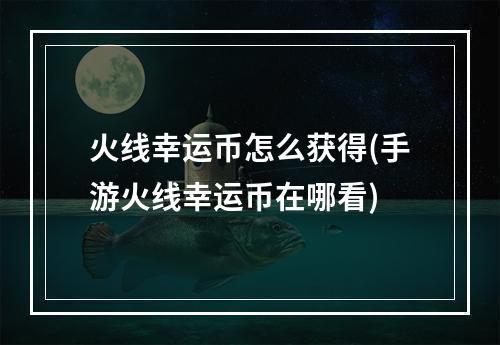 火线幸运币怎么获得(手游火线幸运币在哪看)